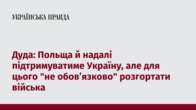 УКРАЇНСЬКА ПРАВДА

Дуда: Польща й надалі підтримуватиме Україну, але для цього "не обов'язково" розгортати війська